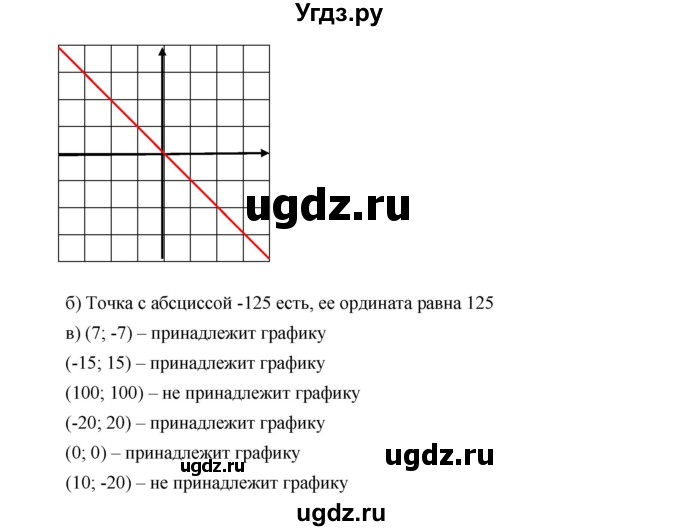 Угдз.ру

ugdz.ru

б) Точка с абсциссой -125 есть, ее ордината равна 125

в) (7; -7) – принадлежит графику

(-15; 15) – принадлежит графику

(100; 100) – не принадлежит графику

(-20; 20) – принадлежит графику

(0; 0) – принадлежит графику

ugdz.ru

ugdz.ru

(10; -20) – не принадлежит графику

ugdz.ru